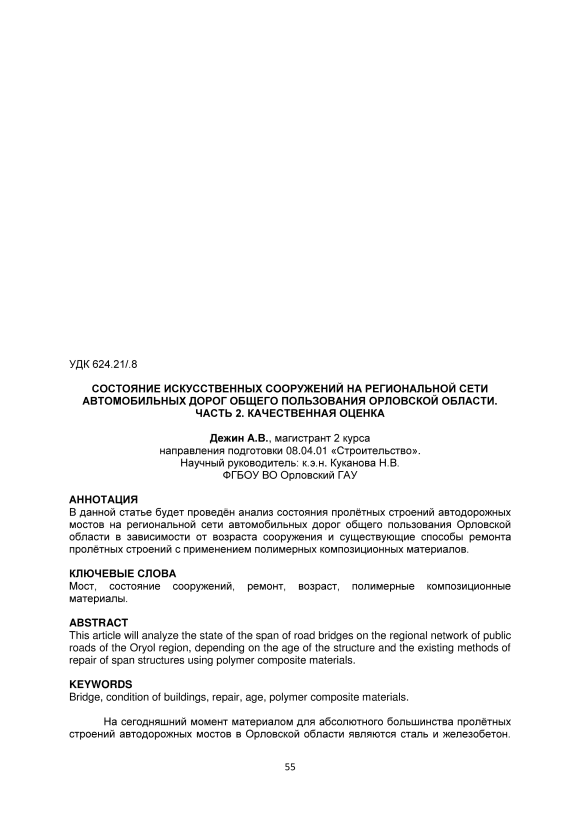 УДК 624.21/.8

СОСТОЯНИЕ ИСКУССТВЕННЫХ СООРУЖЕНИЙ НА РЕГИОНАЛЬНОЙ СЕТИ АВТОМОБИЛЬНЫХ ДОРОГ ОБЩЕГО ПОЛЬЗОВАНИЯ ОРЛОВСКОЙ ОБЛАСТИ. ЧАСТЬ 2. КАЧЕСТВЕННАЯ ОЦЕНКА

Дежин А.В., магистрант 2 курса
направления подготовки 08.04.01 «Строительство».
Научный руководитель: к.э.н. Куканова Н.В.
ФГБОУ ВО Орловский ГАУ

АННОТАЦИЯ
В данной статье будет проведён анализ состояния пролётных строений автодорожных мостов на региональной сети автомобильных дорог общего пользования Орловской области в зависимости от возраста сооружения и существующие способы ремонта пролётных строений с применением полимерных композиционных материалов.

КЛЮЧЕВЫЕ СЛОВА
Мост, состояние сооружений, ремонт, возраст, полимерные композиционные материалы.

ABSTRACT
This article will analyze the state of the span of road bridges on the regional network of public roads of the Oryol region, depending on the age of the structure and the existing methods of repair of span structures using polymer composite materials.

KEYWORDS
Bridge, condition of buildings, repair, age, polymer composite materials.

На сегодняшний момент материалом для абсолютного большинства пролётных строений автодорожных мостов в Орловской области являются сталь и железобетон.

55